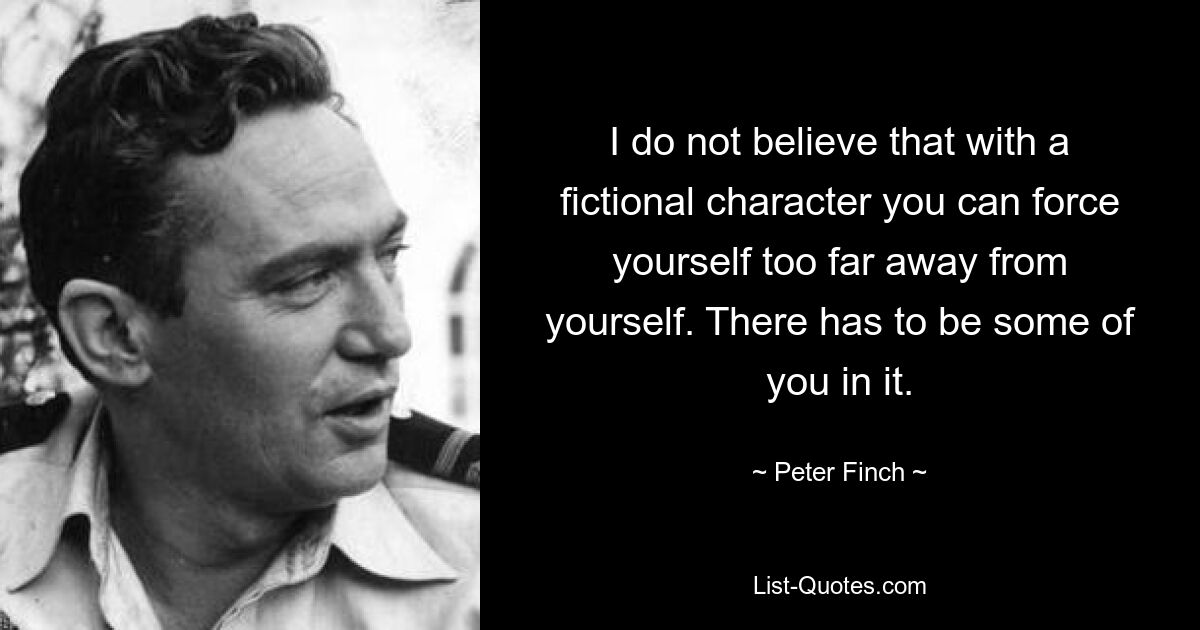 I do not believe that with a fictional character you can force yourself too far away from yourself. There has to be some of you in it.

~ Peter Finch ~

List-Quotes.com